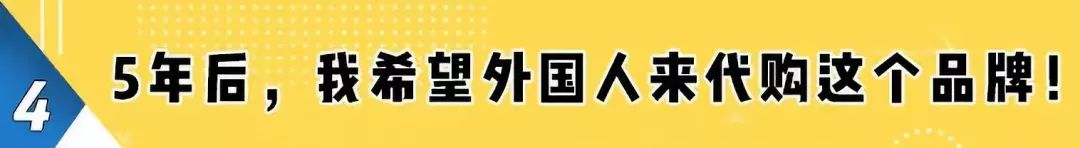 4

5年后，我希望外国人来代购这个品牌！